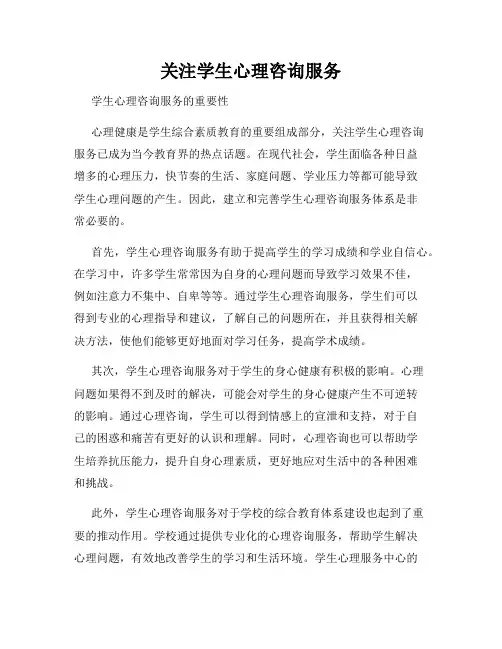 关注学生心理咨询服务

学生心理咨询服务的重要性

心理健康是学生综合素质教育的重要组成部分，关注学生心理咨询服务已成为当今教育界的热点话题。在现代社会，学生面临各种日益增多的心理压力，快节奏的生活、家庭问题、学业压力等都可能导致学生心理问题的产生。因此，建立和完善学生心理咨询服务体系是非常必要的。

首先，学生心理咨询服务有助于提高学生的学习成绩和学业自信心。在学习中，许多学生常常因为自身的心理问题而导致学习效果不佳，例如注意力不集中、自卑等等。通过学生心理咨询服务，学生们可以得到专业的心理指导和建议，了解自己的问题所在，并且获得相关解决方法，使他们能够更好地面对学习任务，提高学术成绩。

其次，学生心理咨询服务对于学生的身心健康有积极的影响。心理问题如果得不到及时的解决，可能会对学生的身心健康产生不可逆转的影响。通过心理咨询，学生可以得到情感上的宣泄和支持，对于自己的困惑和痛苦有更好的认识和理解。同时，心理咨询也可以帮助学生培养抗压能力，提升自身心理素质，更好地应对生活中的各种困难和挑战。

此外，学生心理咨询服务对于学校的综合教育体系建设也起到了重要的推动作用。学校通过提供专业化的心理咨询服务，帮助学生解决心理问题，有效地改善学生的学习和生活环境。学生心理服务中心的